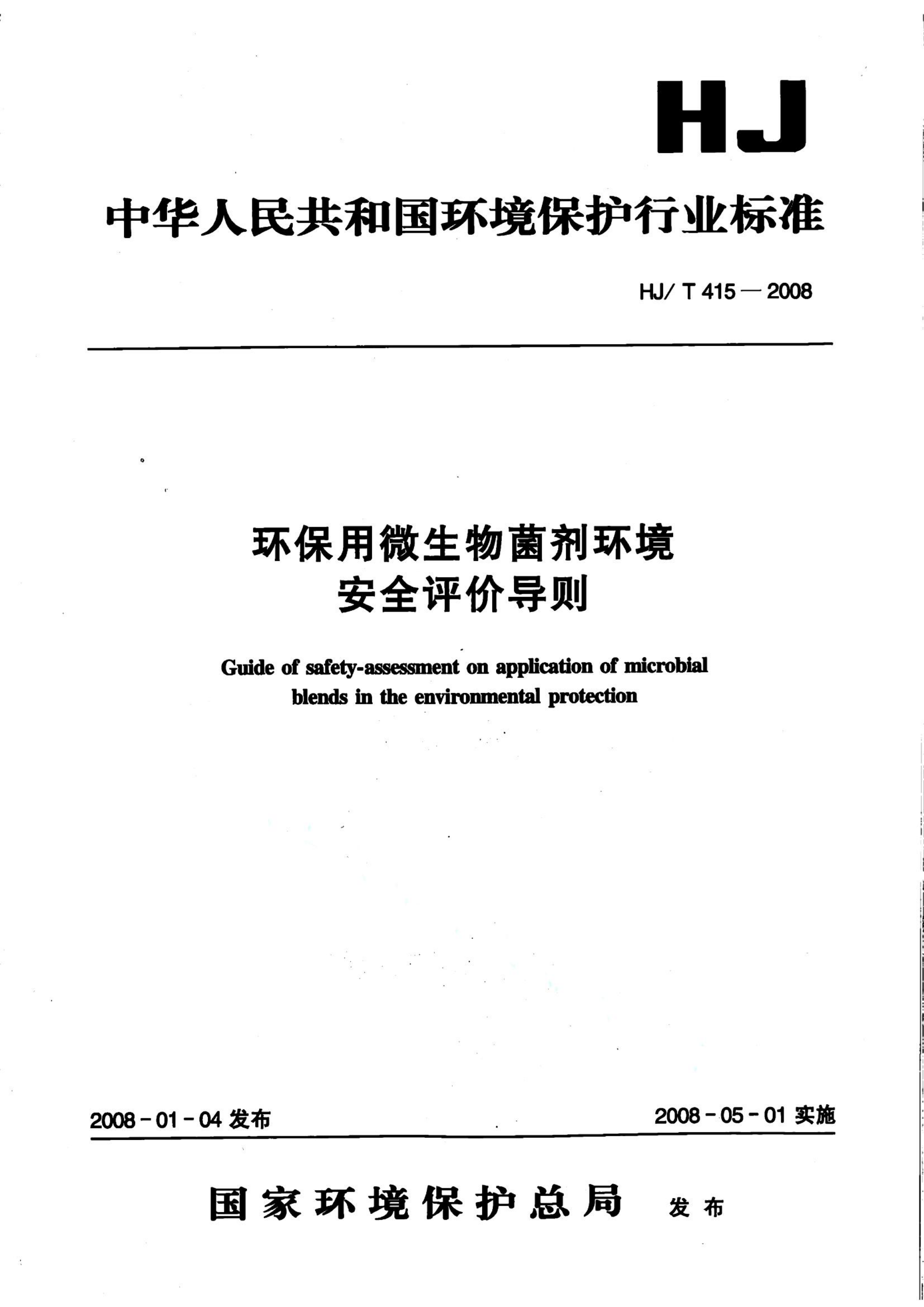 HJ

中华人民共和国环境保护行业标准

HJ/ T 415 — 2008

环保用微生物菌剂环境安全评价导则

Guide of safety-assessment on application of microbial blends in the environmental protection

2008 - 01 - 04 发布

2008 - 05 - 01 实施

国家环境保护总局 发布